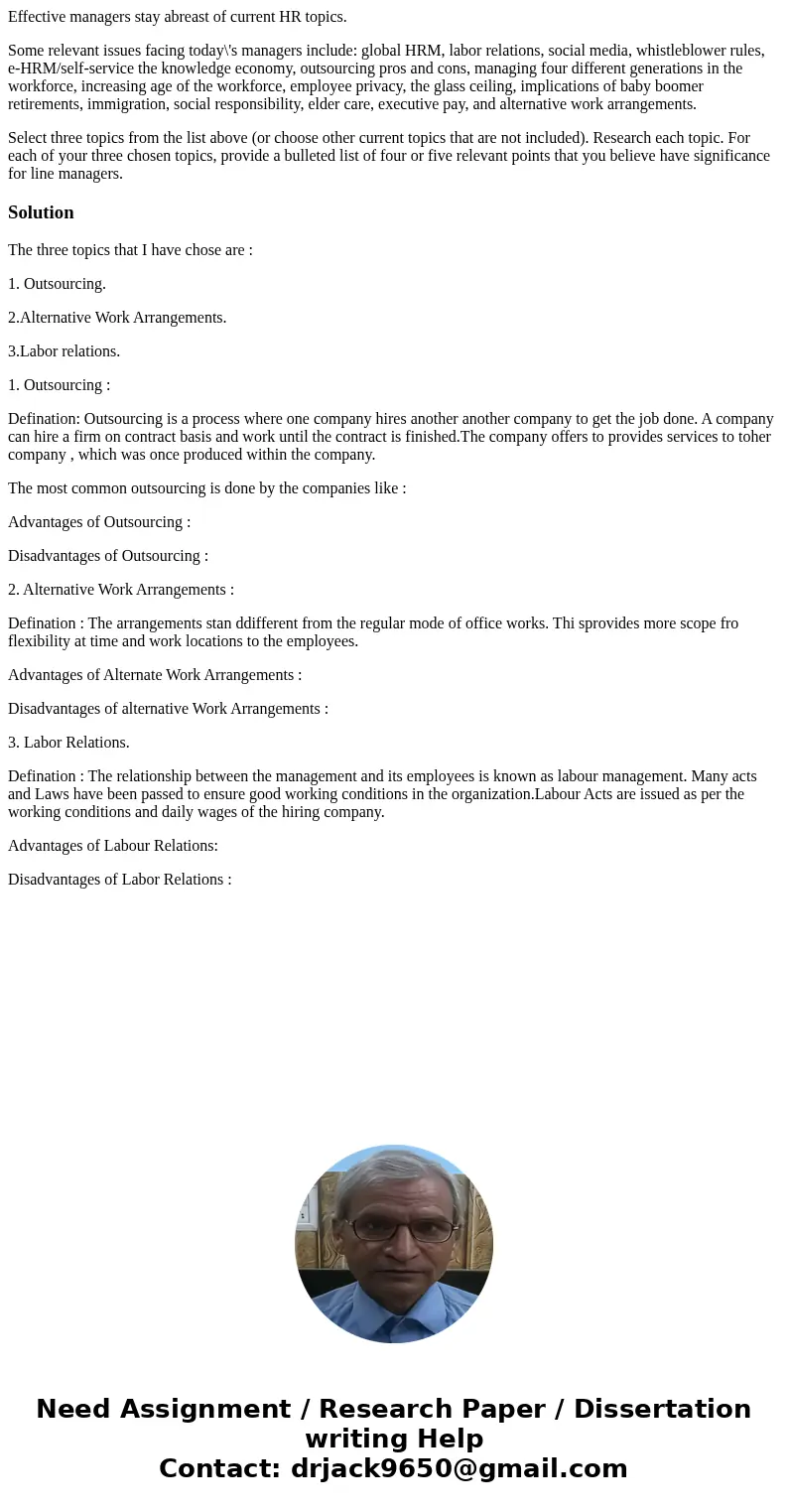 Effective managers stay abreast of current HR topics.

Some relevant issues facing today\'s managers include: global HRM, labor relations, social media, whistleblower rules, e-HRM/self-service the knowledge economy, outsourcing pros and cons, managing four different generations in the workforce, increasing age of the workforce, employee privacy, the glass ceiling, implications of baby boomer retirements, immigration, social responsibility, elder care, executive pay, and alternative work arrangements.

Select three topics from the list above (or choose other current topics that are not included). Research each topic. For each of your three chosen topics, provide a bulleted list of four or five relevant points that you believe have significance for line managers.

Solution

The three topics that I have chose are :

1. Outsourcing.

2.Alternative Work Arrangements.

3.Labor relations.

1. Outsourcing :

Defination: Outsourcing is a process where one company hires another another company to get the job done. A company can hire a firm on contract basis and work until the contract is finished.The company offers to provides services to toher company , which was once produced within the company.

The most common outsourcing is done by the companies like :

Advantages of Outsourcing :

Disadvantages of Outsourcing :

2. Alternative Work Arrangements :

Defination : The arrangements stan ddifferent from the regular mode of office works. Thi sprovides more scope fro flexibility at time and work locations to the employees.

Advantages of Alternate Work Arrangements :

Disadvantages of alternative Work Arrangements :

3. Labor Relations.

Defination : The relationship between the management and its employees is known as labour management. Many acts and Laws have been passed to ensure good working conditions in the organization.Labour Acts are issued as per the working conditions and daily wages of the hiring company.

Advantages of Labour Relations:

Disadvantages of Labor Relations :

Need Assignment / Research Paper / Dissertation writing Help
Contact: drjack9650@gmail.com